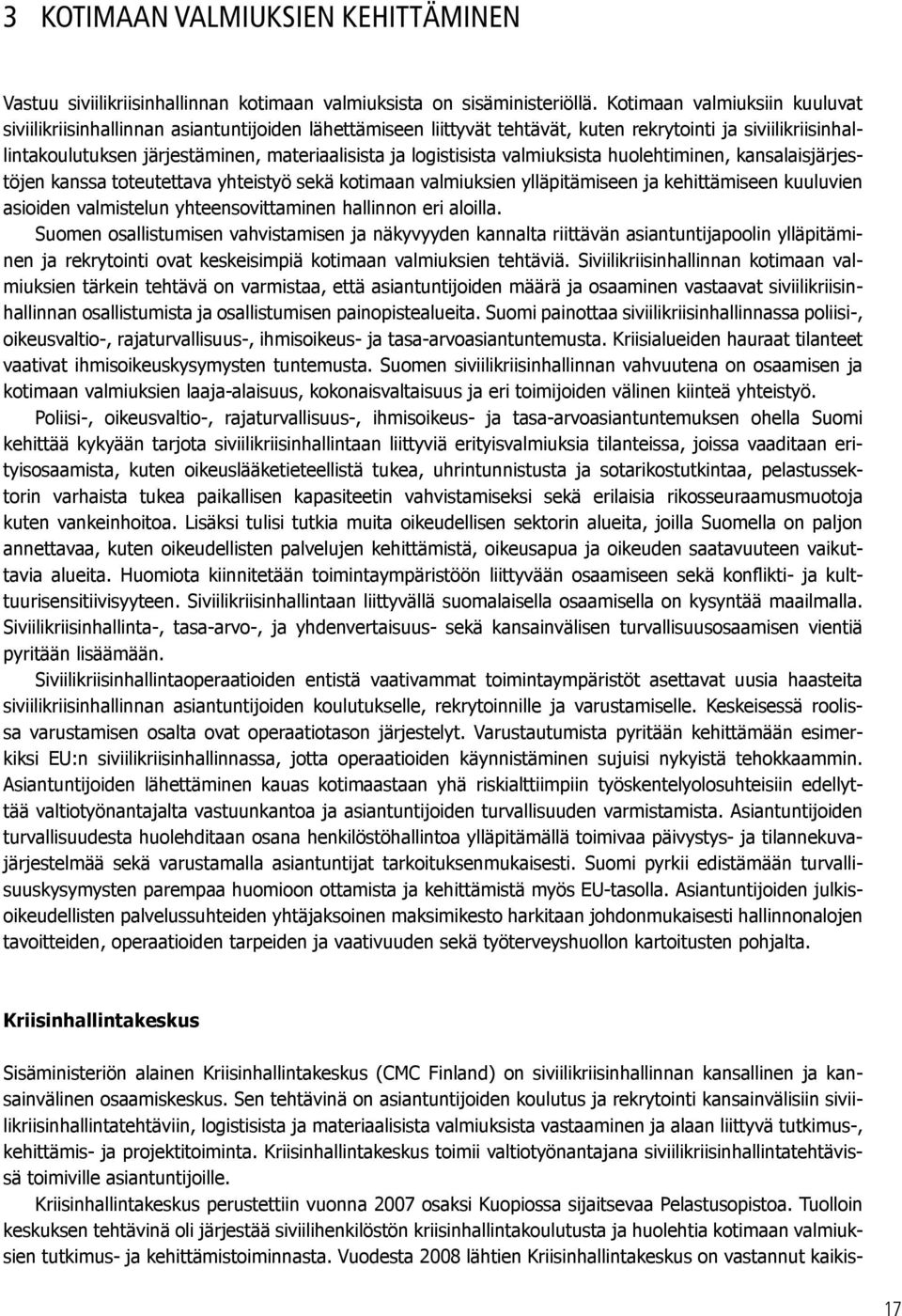 3 KOTIMAAN VALMIUKSIEN KEHITTÄMINEN

Vastuu siviilikriisinhallinnan kotimaan valmiuksista on sisäministeriöllä. Kotimaan valmiuksiin kuuluvat siviilikriisinhallinnan asiantuntijoiden lähettämiseen liittyvät tehtävät, kuten rekrytointi ja siviilikriisinhallintakoulutuksen järjestäminen, materiaalisista ja logistisista valmiuksista huolehtiminen, kansalaisjärjestöjen kanssa toteutettava yhteistyö sekä kotimaan valmiuksien ylläpitämiseen ja kehittämiseen kuuluvien asioiden valmistelun yhteensovittaminen hallinnon eri aloilla.

Suomen osallistumisen vahvistamisen ja näkyvyyden kannalta riittävän asiantuntijapoolin ylläpitäminen ja rekrytointi ovat keskeisimpiä kotimaan valmiuksien tehtäviä. Siviilikriisinhallinnan kotimaan valmiuksien tärkein tehtävä on varmistaa, että asiantuntijoiden määrä ja osaaminen vastaavat siviilikriisinhallinnan osallistumista ja osallistumisen painopistealueita. Suomi painottaa siviilikriisinhallinnassa poliisi-, oikeusvaltio-, rajaturvallisuus-, ihmisoikeus- ja tasa-arvoasiantuntemusta. Kriisialueiden hauraat tilanteet vaativat ihmisoikeuskysymysten tuntemusta. Suomen siviilikriisinhallinnan vahvuutena on osaamisen ja kotimaan valmiuksien laaja-alaisuus, kokonaisvaltaisuus ja eri toimijoiden välinen kiinteä yhteistyö.

Poliisi-, oikeusvaltio-, rajaturvallisuus-, ihmisoikeus- ja tasa-arvoasiantuntemuksen ohella Suomi kehittää kykyään tarjota siviilikriisinhallintaan liittyviä erityisvalmiuksia tilanteissa, joissa vaaditaan erityisosaamista, kuten oikeuslääketieteellistä tukea, uhrintunnistusta ja sotarikostutkintaa, pelastussektorin varhaista tukea paikallisen kapasiteetin vahvistamiseksi sekä erilaisia rikosseuraamusmuotoja kuten vankeinhoitoa. Lisäksi tulisi tutkia muita oikeudellisen sektorin alueita, joilla Suomella on paljon annettavaa, kuten oikeudellisten palvelujen kehittämistä, oikeusapua ja oikeuden saatavuuteen vaikuttavia alueita. Huomiota kiinnitetään toimintaympäristöön liittyvään osaamiseen sekä konflikti- ja kulttuurisensitiivisyyteen. Siviilikriisinhallintaan liittyvällä suomalaisella osaamisella on kysyntää maailmalla. Siviilikriisinhallinta-, tasa-arvo-, ja yhdenvertaisuus- sekä kansainvälisen turvallisuusosaamisen vientiä pyritään lisäämään.

Siviilikriisinhallintaoperaatioiden entistä vaativammat toimintaympäristöt asettavat uusia haasteita siviilikriisinhallinnan asiantuntijoiden koulutukselle, rekrytoinnille ja varustamiselle. Keskeisessä roolissa varustamisen osalta ovat operaatiotason järjestelyt. Varustautumista pyritään kehittämään esimerkiksi EU:n siviilikriisinhallinnassa, jotta operaatioiden käynnistäminen sujuisi nykyistä tehokkaammin. Asiantuntijoiden lähettäminen kauas kotimaastaan yhä riskialttiimpiin työskentelyolosuhteisiin edellyttää valtiotyönantajalta vastuunkantoa ja asiantuntijoiden turvallisuuden varmistamista. Asiantuntijoiden turvallisuudesta huolehditaan osana henkilöstöhallintoa ylläpitämällä toimivaa päivystys- ja tilannekuvajärjestelmää sekä varustamalla asiantuntijat tarkoituksenmukaisesti. Suomi pyrkii edistämään turvallisuuskysymysten parempaa huomioon ottamista ja kehittämistä myös EU-tasolla. Asiantuntijoiden julkisoikeudellisten palvelussuhteiden yhtäjaksoinen maksimikesto harkitaan johdonmukaisesti hallinnonalojen tavoitteiden, operaatioiden tarpeiden ja vaativuuden sekä työterveyshuollon kartoitusten pohjalta.

Kriisinhallintakeskus

Sisäministeriön alainen Kriisinhallintakeskus (CMC Finland) on siviilikriisinhallinnan kansallinen ja kansainvälinen osaamiskeskus. Sen tehtävinä on asiantuntijoiden koulutus ja rekrytointi kansainvälisiin siviilikriisinhallintatehtäviin, logistisista ja materiaalisista valmiuksista vastaaminen ja alaan liittyvä tutkimus-, kehittämis- ja projektitoiminta. Kriisinhallintakeskus toimii valtiotyönantajana siviilikriisinhallintatehtävissä toimiville asiantuntijoille.

Kriisinhallintakeskus perustettiin vuonna 2007 osaksi Kuopiossa sijaitsevaa Pelastusopistoa. Tuolloin keskuksen tehtävinä oli järjestää siviilihenkilöstön kriisinhallintakoulutusta ja huolehtia kotimaan valmiuksien tutkimus- ja kehittämistoiminnasta. Vuodesta 2008 lähtien Kriisinhallintakeskus on vastannut kaikis-

17